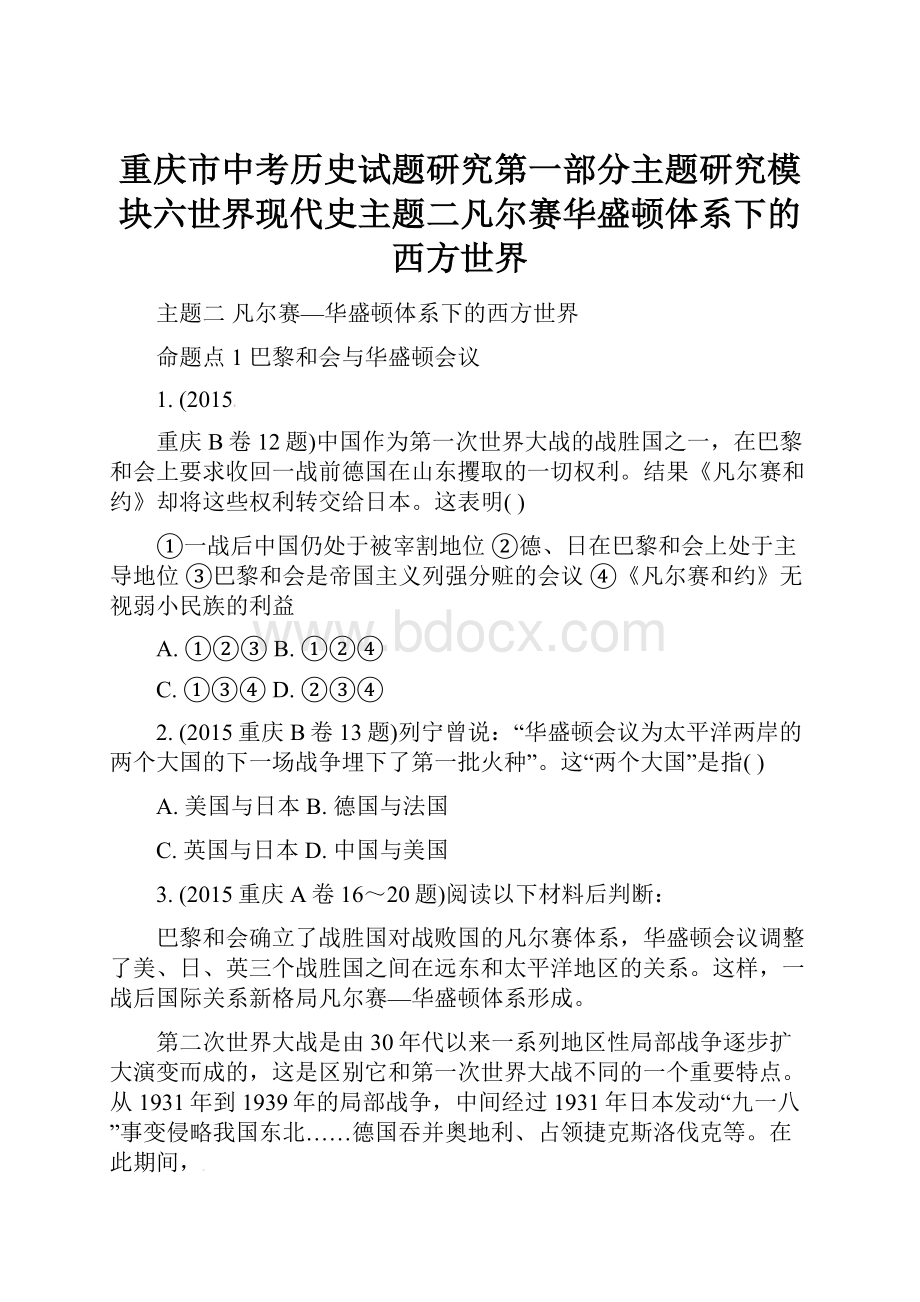 重庆市中考历史试题研究第一部分主题研究模块六世界现代史主题二凡尔赛华盛顿体系下的西方世界

主题二 凡尔赛—华盛顿体系下的西方世界

命题点 1 巴黎和会与华盛顿会议

1. (2015

重庆 B 卷 12 题)中国作为第一次世界大战的战胜国之一，在巴黎和会上要求收回一战前德国在山东攫取的一切权利。结果《凡尔赛和约》却将这些权利转交给日本。这表明( )

①一战后中国仍处于被宰割地位 ②德、日在巴黎和会上处于主导地位 ③巴黎和会是帝国主义列强分赃的会议 ④《凡尔赛和约》无视弱小民族的利益

A. ①②③ B. ①②④

C. ①③④ D. ②③④

2. (2015 重庆 B 卷 13 题)列宁曾说：“华盛顿会议为太平洋两岸的两个大国的下一场战争埋下了第一批火种”。这“两个大国”是指( )

A. 美国与日本 B. 德国与法国

C. 英国与日本 D. 中国与美国

3. (2015 重庆 A 卷 16～20 题)阅读以下材料后判断：

巴黎和会确立了战胜国对战败国的凡尔赛体系，华盛顿会议调整了美、日、英三个战胜国之间在远东和太平洋地区的关系。这样，一战后国际关系新格局凡尔赛—华盛顿体系形成。

第二次世界大战是由 30 年代以来一系列地区性局部战争逐步扩大演变而成的，这是区别它和第一次世界大战不同的一个重要特点。从 1931 年到 1939 年的局部战争，中间经过 1931 年日本发动“九一八”事变侵略我国东北……德国吞并奥地利、占领捷克斯洛伐克等。在此期间，

www.bdocx.com